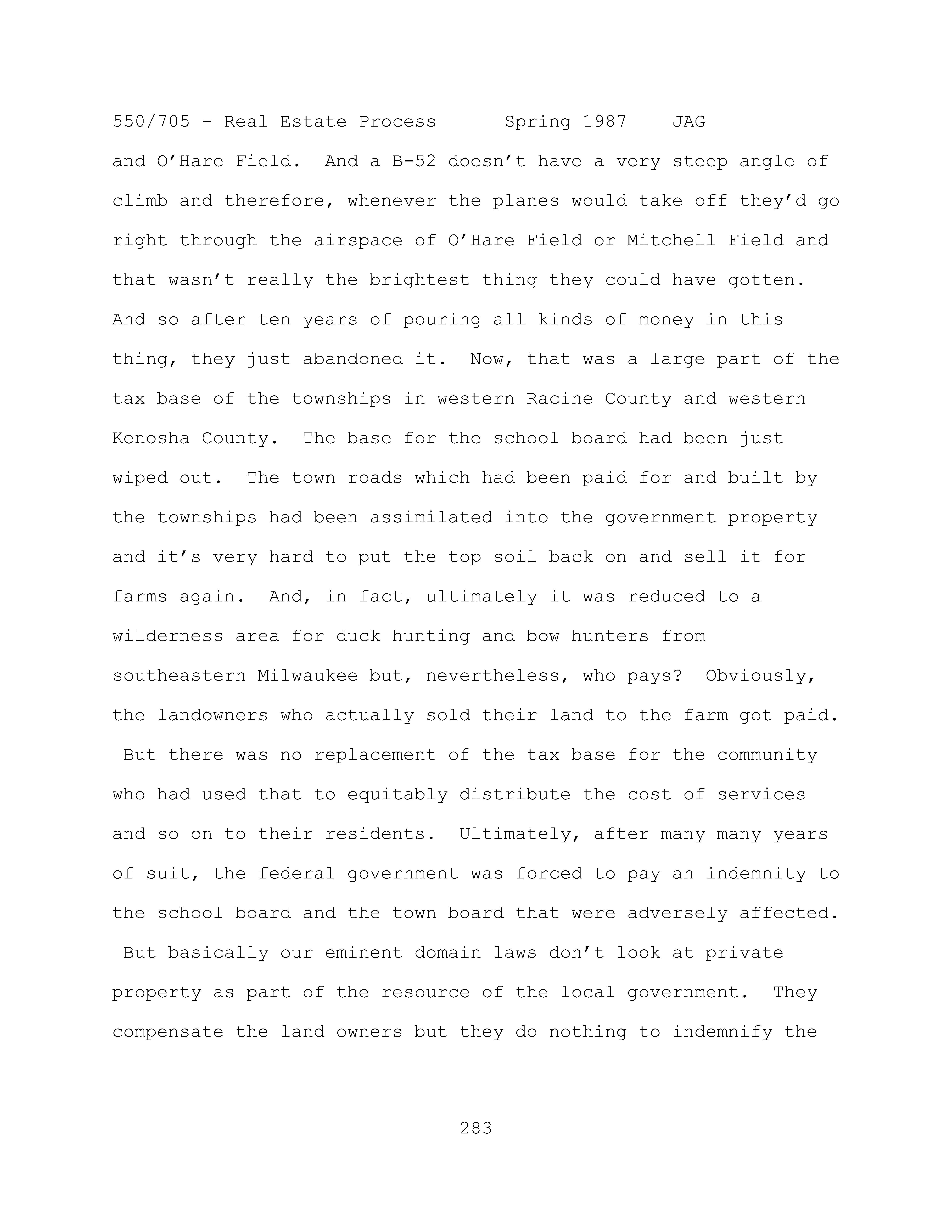 550/705 - Real Estate Process Spring 1987 JAG

and O'Hare Field. And a B-52 doesn't have a very steep angle of climb and therefore, whenever the planes would take off they'd go right through the airspace of O'Hare Field or Mitchell Field and that wasn't really the brightest thing they could have gotten. And so after ten years of pouring all kinds of money in this thing, they just abandoned it. Now, that was a large part of the tax base of the townships in western Racine County and western Kenosha County. The base for the school board had been just wiped out. The town roads which had been paid for and built by the townships had been assimilated into the government property and it's very hard to put the top soil back on and sell it for farms again. And, in fact, ultimately it was reduced to a wilderness area for duck hunting and bow hunters from southeastern Milwaukee but, nevertheless, who pays? Obviously, the landowners who actually sold their land to the farm got paid. But there was no replacement of the tax base for the community who had used that to equitably distribute the cost of services and so on to their residents. Ultimately, after many many years of suit, the federal government was forced to pay an indemnity to the school board and the town board that were adversely affected. But basically our eminent domain laws don't look at private property as part of the resource of the local government. They compensate the land owners but they do nothing to indemnify the

283